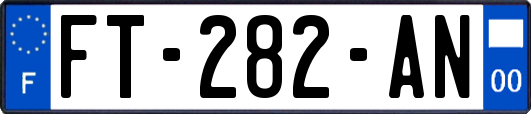 F

FT-282-AN

00